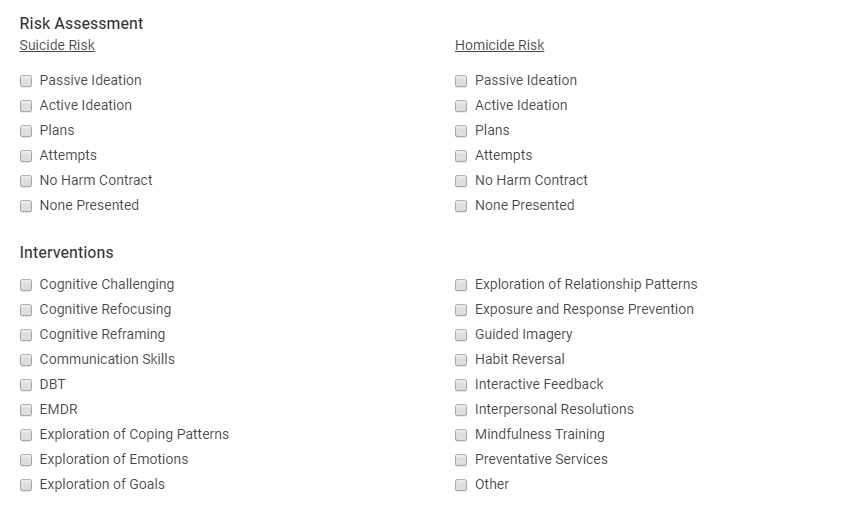 Risk Assessment

Suicide Risk

Passive Ideation
Active Ideation
Plans
Attempts
No Harm Contract
None Presented

Homicide Risk

Passive Ideation
Active Ideation
Plans
Attempts
No Harm Contract
None Presented

Interventions

Cognitive Challenging
Cognitive Refocusing
Cognitive Reframing
Communication Skills
DBT
EMDR
Exploration of Coping Patterns
Exploration of Emotions
Exploration of Goals

Exploration of Relationship Patterns
Exposure and Response Prevention
Guided Imagery
Habit Reversal
Interactive Feedback
Interpersonal Resolutions
Mindfulness Training
Preventative Services
Other